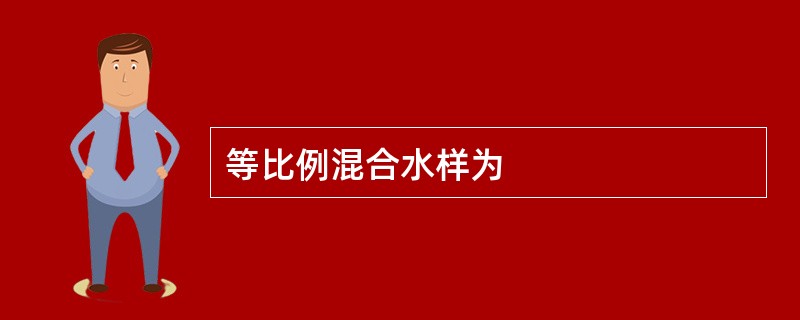 等比例混合水样为